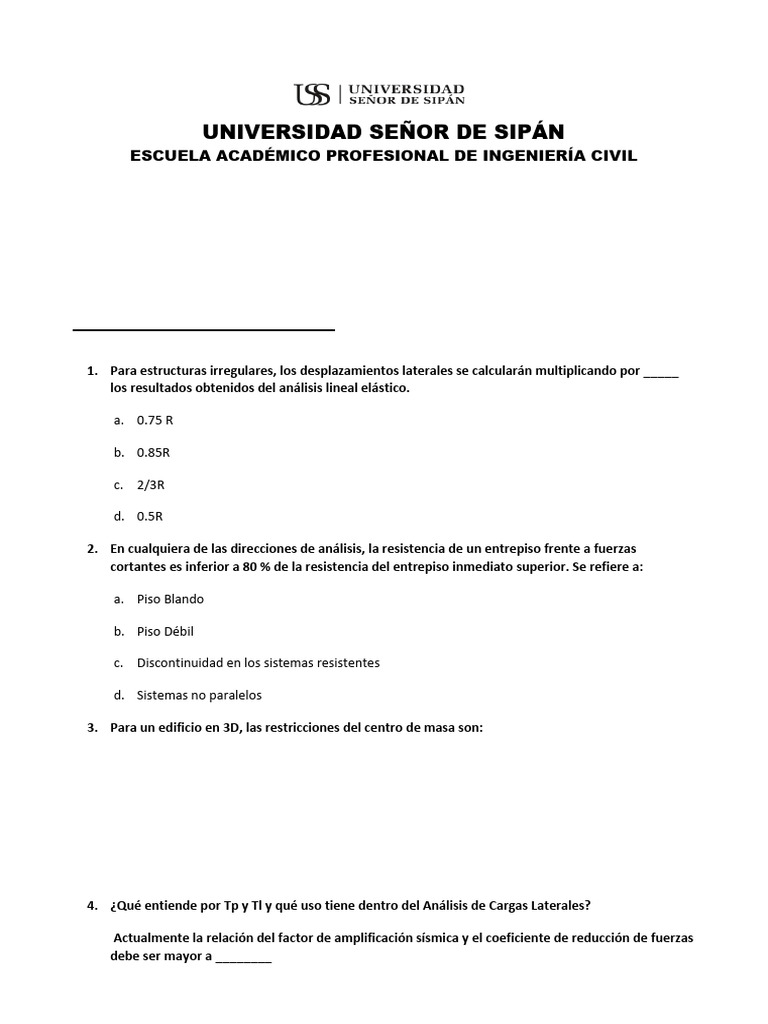 USS | UNIVERSIDAD SEÑOR DE SIPÁN

UNIVERSIDAD SEÑOR DE SIPÁN

ESCUELA ACADÉMICO PROFESIONAL DE INGENIERÍA CIVIL

____

1. Para estructuras irregulares, los desplazamientos laterales se calcularán multiplicando por ____ los resultados obtenidos del análisis lineal elástico.

a. 0.75 R

b. 0.85R

c. 2/3R

d. 0.5R

2. En cualquiera de las direcciones de análisis, la resistencia de un entrepiso frente a fuerzas cortantes es inferior a 80 % de la resistencia del entrepiso inmediato superior. Se refiere a:

a. Piso Blando

b. Piso Débil

c. Discontinuidad en los sistemas resistentes

d. Sistemas no paralelos

3. Para un edificio en 3D, las restricciones del centro de masa son:

4. ¿Qué entiende por Tp y Tl y qué uso tiene dentro del Análisis de Cargas Laterales?

Actualmente la relación del factor de amplificación sísmica y el coeficiente de reducción de fuerzas debe ser mayor a ____